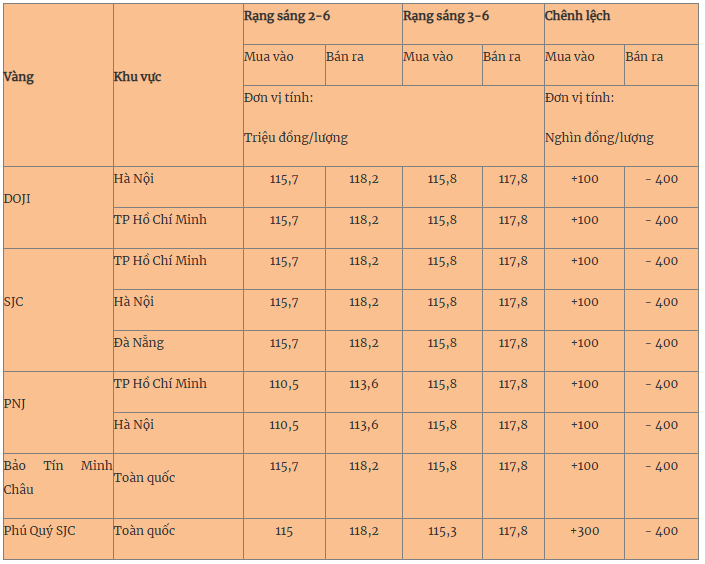 | Vàng | Khu vực | Rạng sáng 2-6 |  | Rạng sáng 3-6 |  | Chênh lệch |  |
|---|---|---|---|---|---|---|---|
|  |  | Mua vào | Bán ra | Mua vào | Bán ra | Mua vào | Bán ra |
|  |  | Đơn vị tính: Triệu đồng/lượng |  |  |  | Đơn vị tính: Nghìn đồng/lượng |  |
| DOJI | Hà Nội | 115,7 | 118,2 | 115,8 | 117,8 | +100 | - 400 |
|  | TP Hồ Chí Minh | 115,7 | 118,2 | 115,8 | 117,8 | +100 | - 400 |
| SJC | TP Hồ Chí Minh | 115,7 | 118,2 | 115,8 | 117,8 | +100 | - 400 |
|  | Hà Nội | 115,7 | 118,2 | 115,8 | 117,8 | +100 | - 400 |
|  | Đà Nẵng | 115,7 | 118,2 | 115,8 | 117,8 | +100 | - 400 |
| PNJ | TP Hồ Chí Minh | 110,5 | 113,6 | 115,8 | 117,8 | +100 | - 400 |
|  | Hà Nội | 110,5 | 113,6 | 115,8 | 117,8 | +100 | - 400 |
| Bảo Tín Minh Châu | Toàn quốc | 115,7 | 118,2 | 115,8 | 117,8 | +100 | - 400 |
| Phú Quý SJC | Toàn quốc | 115 | 118,2 | 115,3 | 117,8 | +300 | - 400 |